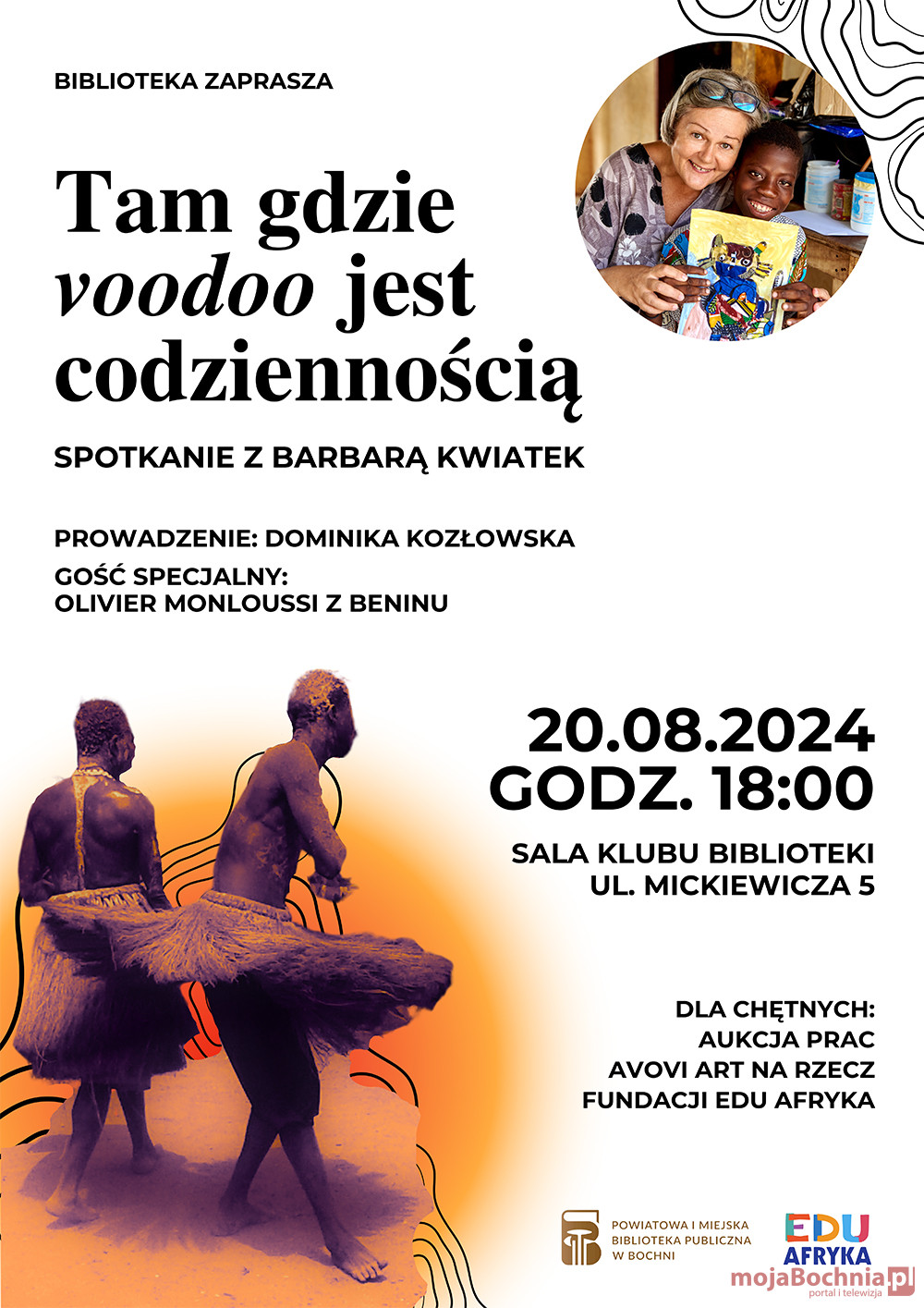 BIBLIOTEKA ZAPRASZA

Tam gdzie voodoo jest codziennością

SPOTKANIE Z BARBARĄ KWIATEK

PROWADZENIE: DOMINIKA KOZŁOWSKA

GOŚĆ SPECJALNY:
OLIVIER MONLOUSSI Z BENINU

20.08.2024
GODZ. 18:00

SALA KLUBU BIBLIOTEKI
UL. MICKIEWICZA 5

DLA CHĘTNYCH:
AUKCJA PRAC
AVOVI ART NA RZECZ
FUNDACJI EDU AFRYKA

POWIATOWA I MIEJSKA
BIBLIOTEKA PUBLICZNA
W BOCHNI

EDU
AFRYKA

mojaBochnia.pl
portal i telewizja